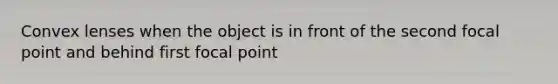 Convex lenses when the object is in front of the second focal point and behind first focal point